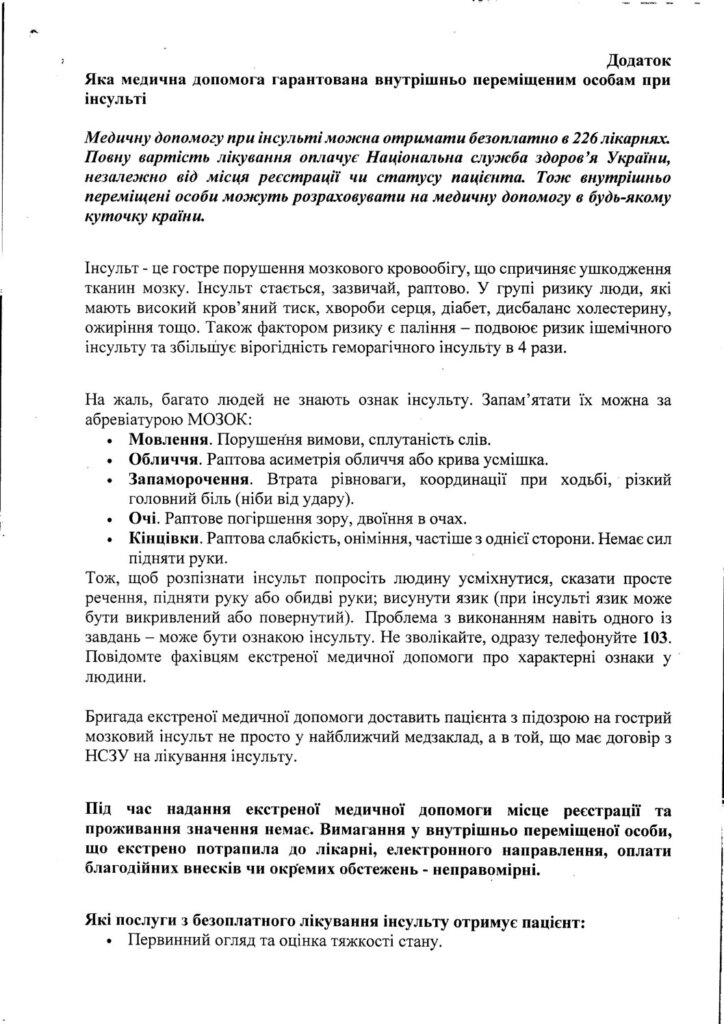 Додаток

Яка медична допомога гарантована внутрішньо переміщеним особам при інсульті

Медичну допомогу при інсульті можна отримати безоплатно в 226 лікарнях. Повну вартість лікування оплачує Національна служба здоров'я України, незалежно від місця реєстрації чи статусу пацієнта. Тож внутрішньо переміщені особи можуть розраховувати на медичну допомогу в будь-якому куточку країни.

Інсульт - це гостре порушення мозкового кровообігу, що спричиняє ушкодження тканин мозку. Інсульт стається, зазвичай, раптово. У групі ризику люди, які мають високий кров'яний тиск, хвороби серця, діабет, дисбаланс холестерину, ожиріння тощо. Також фактором ризику є паління – подвоює ризик ішемічного інсульту та збільшує вірогідність геморагічного інсульту в 4 рази.

На жаль, багато людей не знають ознак інсульту. Запам'ятати їх можна за абревіатурою МОЗОК:
• Мовлення. Порушення вимови, сплутаність слів.
• Обличчя. Раптова асиметрія обличчя або крива усмішка.
• Запаморочення. Втрата рівноваги, координації при ходьбі, різкий головний біль (ніби від удару).
• Очі. Раптове погіршення зору, двоїння в очах.
• Кінцівки. Раптова слабкість, оніміння, частіше з однієї сторони. Немає сил підняти руки.
Тож, щоб розпізнати інсульт попросіть людину усміхнутися, сказати просте речення, підняти руку або обидві руки; висунути язик (при інсульті язик може бути викривлений або повернутий). Проблема з виконанням навіть одного із завдань – може бути ознакою інсульту. Не зволікайте, одразу телефонуйте 103. Повідомте фахівцям екстреної медичної допомоги про характерні ознаки у людини.

Бригада екстреної медичної допомоги доставить пацієнта з підозрою на гострий мозковий інсульт не просто у найближчий медзаклад, а в той, що має договір з НСЗУ на лікування інсульту.

Під час надання екстреної медичної допомоги місце реєстрації та проживання значення немає. Вимагання у внутрішньо переміщеної особи, що екстрено потрапила до лікарні, електронного направлення, оплати благодійних внесків чи окремих обстежень - неправомірні.

Які послуги з безоплатного лікування інсульту отримує пацієнт:
• Первинний огляд та оцінка тяжкості стану.